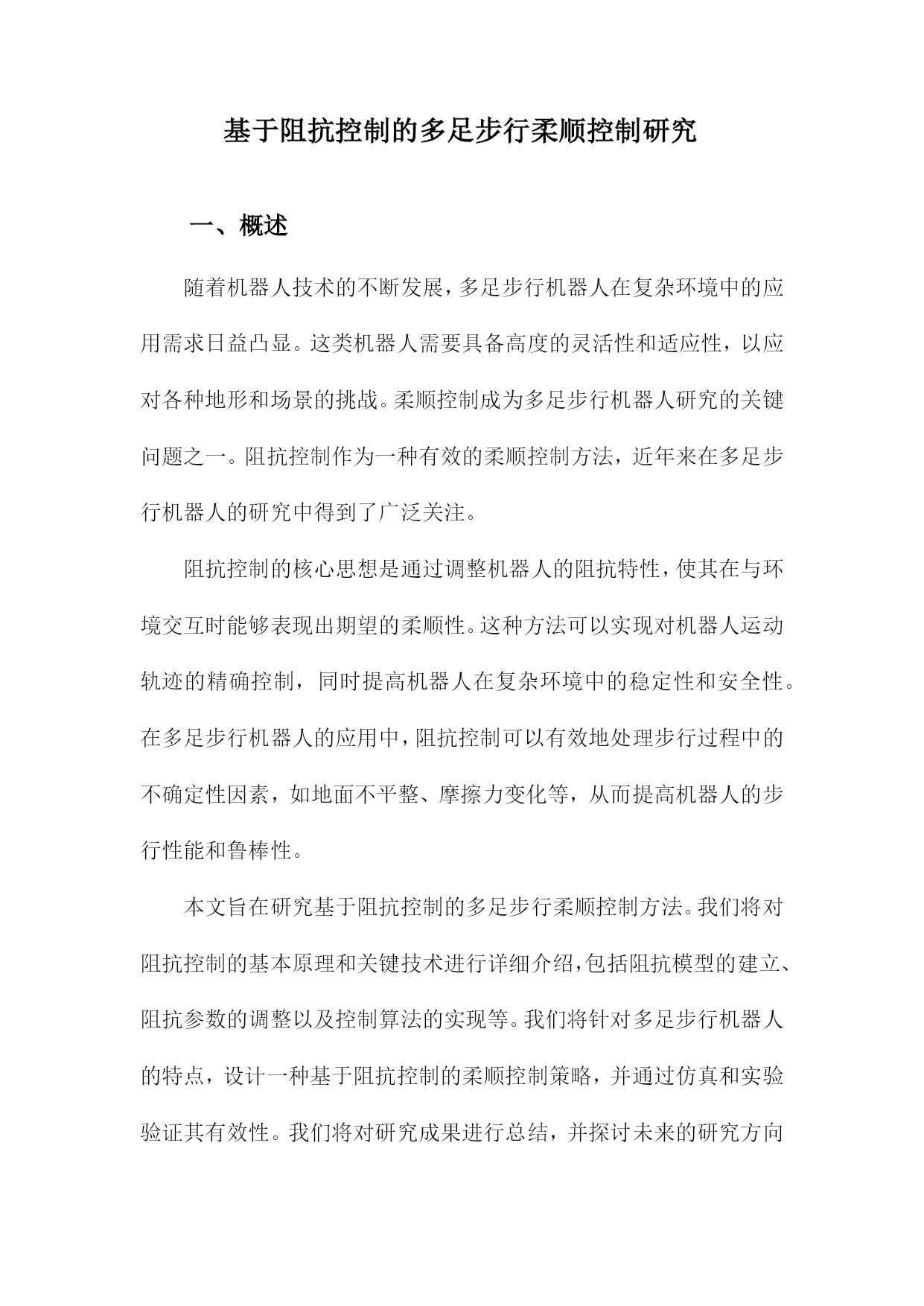 基于阻抗控制的多足步行柔顺控制研究

一、概述

随着机器人技术的不断发展，多足步行机器人在复杂环境中的应用需求日益凸显。这类机器人需要具备高度的灵活性和适应性，以应对各种地形和场景的挑战。柔顺控制成为多足步行机器人研究的关键问题之一。阻抗控制作为一种有效的柔顺控制方法，近年来在多足步行机器人的研究中得到了广泛关注。

阻抗控制的核心思想是通过调整机器人的阻抗特性，使其在与环境交互时能够表现出期望的柔顺性。这种方法可以实现对机器人运动轨迹的精确控制，同时提高机器人在复杂环境中的稳定性和安全性。在多足步行机器人的应用中，阻抗控制可以有效地处理步行过程中的不确定性因素，如地面不平整、摩擦力变化等，从而提高机器人的步行性能和鲁棒性。

本文旨在研究基于阻抗控制的多足步行柔顺控制方法。我们将对阻抗控制的基本原理和关键技术进行详细介绍，包括阻抗模型的建立、阻抗参数的调整以及控制算法的实现等。我们将针对多足步行机器人的特点，设计一种基于阻抗控制的柔顺控制策略，并通过仿真和实验验证其有效性。我们将对研究成果进行总结，并探讨未来的研究方向